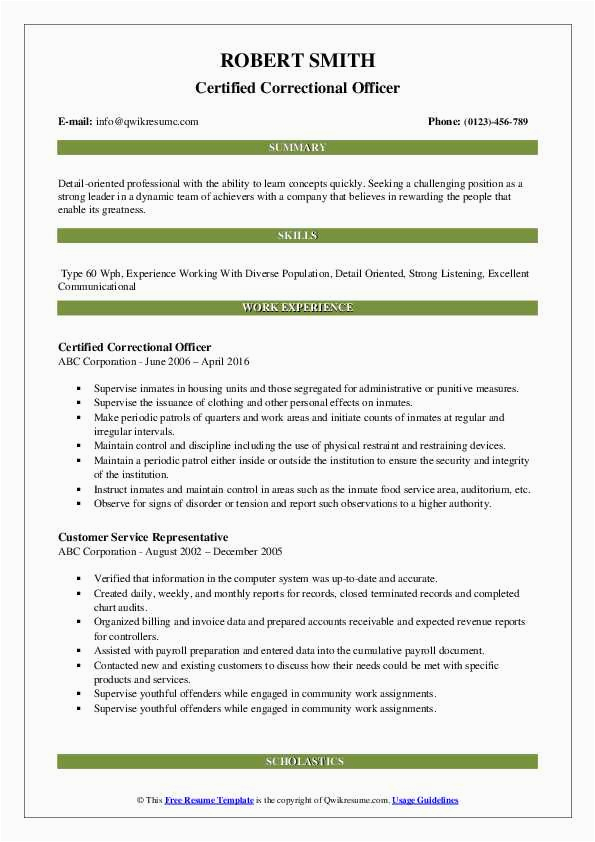 ROBERT SMITH
Certified Correctional Officer

E-mail: info@qwikresume.com

Phone: (0123)-456-789

SUMMARY

Detail-oriented professional with the ability to learn concepts quickly. Seeking a challenging position as a strong leader in a dynamic team of achievers with a company that believes in rewarding the people that enable its greatness.

SKILLS

Type 60 Wph, Experience Working With Diverse Population, Detail Oriented, Strong Listening, Excellent Communicational

WORK EXPERIENCE

Certified Correctional Officer
ABC Corporation - June 2006 – April 2016

- Supervise inmates in housing units and those segregated for administrative or punitive measures.
- Supervise the issuance of clothing and other personal effects on inmates.
- Make periodic patrols of quarters and work areas and initiate counts of inmates at regular and irregular intervals.
- Maintain control and discipline including the use of physical restraint and restraining devices.
- Maintain a periodic patrol either inside or outside the institution to ensure the security and integrity of the institution.
- Instruct inmates and maintain control in areas such as the inmate food service area, auditorium, etc.
- Observe for signs of disorder or tension and report such observations to a higher authority.

Customer Service Representative
ABC Corporation - August 2002 – December 2005

- Verified that information in the computer system was up-to-date and accurate.
- Created daily, weekly, and monthly reports for records, closed terminated records and completed chart audits.
- Organized billing and invoice data and prepared accounts receivable and expected revenue reports for controllers.
- Assisted with payroll preparation and entered data into the cumulative payroll document.
- Contacted new and existing customers to discuss how their needs could be met with specific products and services.
- Supervise youthful offenders while engaged in community work assignments.
- Supervise youthful offenders while engaged in community work assignments.

SCHOLASTICS

© This Free Resume Template is the copyright of Qwikresume.com. Usage Guidelines